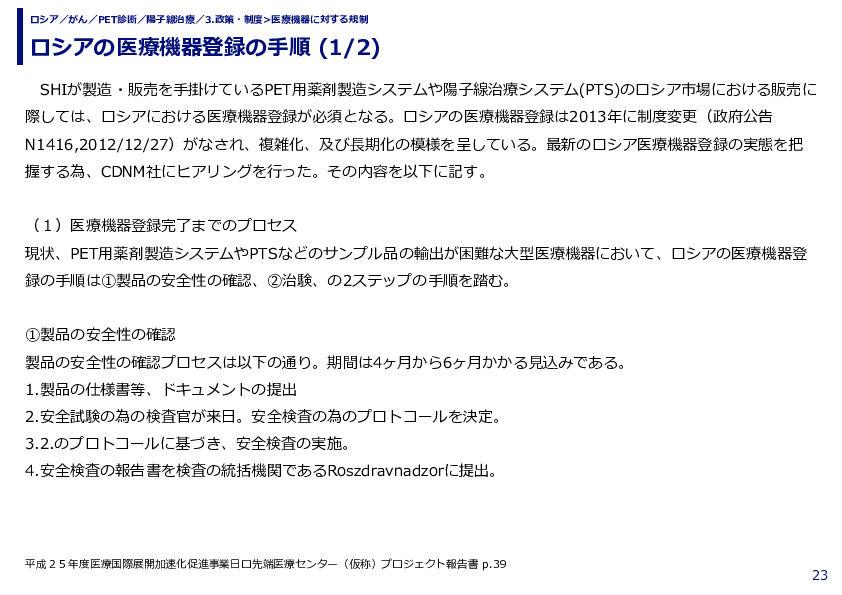 ロシア／がん／PET診断／陽子線治療／3.政策・制度＞医療機器に対する規制

ロシアの医療機器登録の手順 (1/2)

SHIが製造・販売を手掛けているPET用薬剤製造システムや陽子線治療システム(PTS)のロシア市場における販売に際しては、ロシアにおける医療機器登録が必須となる。ロシアの医療機器登録は2013年に制度変更（政府公告N1416,2012/12/27）がなされ、複雑化、及び長期化の模様を呈している。最新のロシア医療機器登録の実態を把握する為、CDNM社にヒアリングを行った。その内容を以下に記す。

（１）医療機器登録完了までのプロセス
現状、PET用薬剤製造システムやPTSなどのサンプル品の輸出が困難な大型医療機器において、ロシアの医療機器登録の手順は①製品の安全性の確認、②治験、の2ステップの手順を踏む。

①製品の安全性の確認
製品の安全性の確認プロセスは以下の通り。期間は4ヶ月から6ヶ月かかる見込みである。
1.製品の仕様書等、ドキュメントの提出
2.安全試験の為の検査官が来日。安全検査の為のプロトコールを決定。
3.2.のプロトコールに基づき、安全検査の実施。
4.安全検査の報告書を検査の統括機関であるRoszdravnadzorに提出。

平成２５年度医療国際展開加速化促進事業日ロ先端医療センター（仮称）プロジェクト報告書 p.39

23